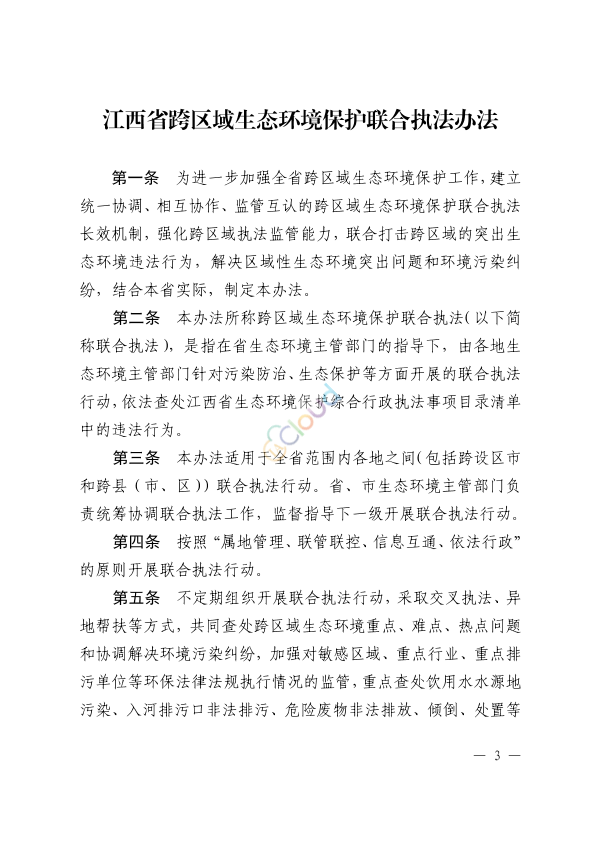 江西省跨区域生态环境保护联合执法办法

第一条　为进一步加强全省跨区域生态环境保护工作，建立统一协调、相互协作、监管互认的跨区域生态环境保护联合执法长效机制，强化跨区域执法监管能力，联合打击跨区域的突出生态环境违法行为，解决区域性生态环境突出问题和环境污染纠纷，结合本省实际，制定本办法。

第二条　本办法所称跨区域生态环境保护联合执法（以下简称联合执法），是指在省生态环境主管部门的指导下，由各地生态环境主管部门针对污染防治、生态保护等方面开展的联合执法行动，依法查处江西省生态环境保护综合行政执法事项目录清单中的违法行为。

第三条　本办法适用于全省范围内各地之间（包括跨设区市和跨县（市、区））联合执法行动。省、市生态环境主管部门负责统筹协调联合执法工作，监督指导下一级开展联合执法行动。

第四条　按照“属地管理、联管联控、信息互通、依法行政”的原则开展联合执法行动。

第五条　不定期组织开展联合执法行动，采取交叉执法、异地帮扶等方式，共同查处跨区域生态环境重点、难点、热点问题和协调解决环境污染纠纷，加强对敏感区域、重点行业、重点排污单位等环保法律法规执行情况的监管，重点查处饮用水水源地污染、入河排污口非法排污、危险废物非法排放、倾倒、处置等

— 3 —